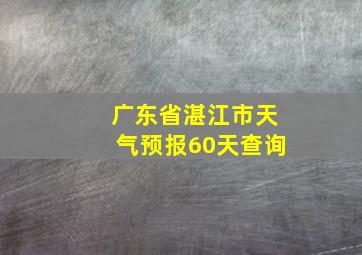 广东省湛江市天气预报60天查询